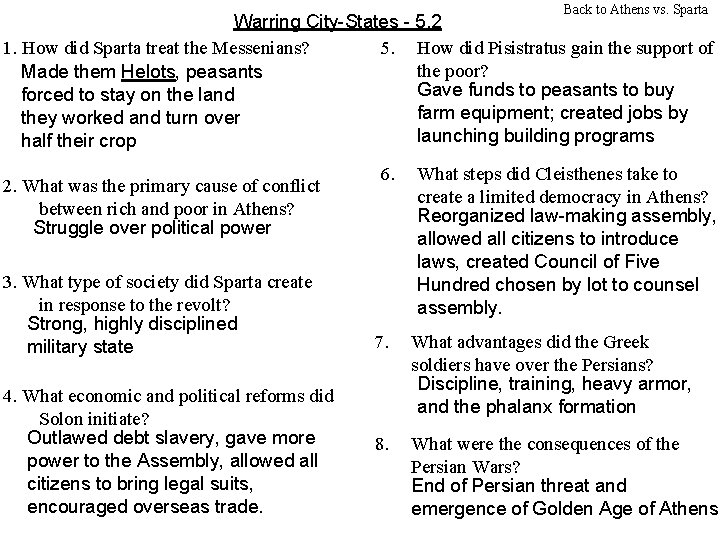 Back to Athens vs. Sparta

Warring City-States - 5.2

1. How did Sparta treat the Messenians?
Made them Helots, peasants forced to stay on the land they worked and turn over half their crop

2. What was the primary cause of conflict between rich and poor in Athens?
Struggle over political power

3. What type of society did Sparta create in response to the revolt?
Strong, highly disciplined military state

4. What economic and political reforms did Solon initiate?
Outlawed debt slavery, gave more power to the Assembly, allowed all citizens to bring legal suits, encouraged overseas trade.

5. How did Pisistratus gain the support of the poor?
Gave funds to peasants to buy farm equipment; created jobs by launching building programs

6. What steps did Cleisthenes take to create a limited democracy in Athens?
Reorganized law-making assembly, allowed all citizens to introduce laws, created Council of Five Hundred chosen by lot to counsel assembly.

7. What advantages did the Greek soldiers have over the Persians?
Discipline, training, heavy armor, and the phalanx formation

8. What were the consequences of the Persian Wars?
End of Persian threat and emergence of Golden Age of Athens